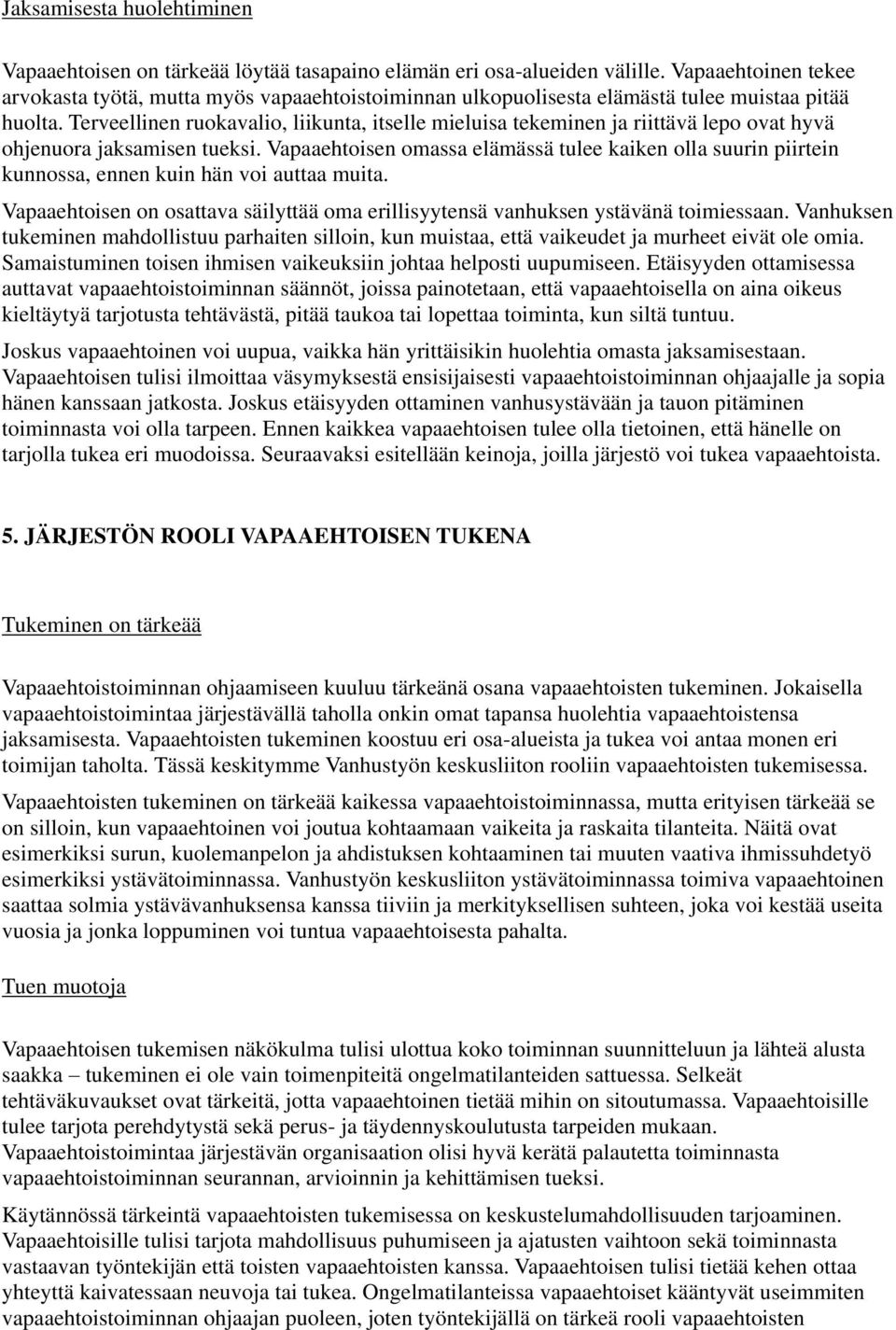 Jaksamisesta huolehtiminen

Vapaaehtoisen on tärkeää löytää tasapaino elämän eri osa-alueiden välille. Vapaaehtoinen tekee arvokasta työtä, mutta myös vapaaehtoistoiminnan ulkopuolisesta elämästä tulee muistaa pitää huolta. Terveellinen ruokavalio, liikunta, itselle mieluisa tekeminen ja riittävä lepo ovat hyvä ohjenuora jaksamisen tueksi. Vapaaehtoisen omassa elämässä tulee kaiken olla suurin piirtein kunnossa, ennen kuin hän voi auttaa muita.

Vapaaehtoisen on osattava säilyttää oma erillisyytensä vanhuksen ystävänä toimiessaan. Vanhuksen tukeminen mahdollistuu parhaiten silloin, kun muistaa, että vaikeudet ja murheet eivät ole omia. Samaistuminen toisen ihmisen vaikeuksiin johtaa helposti uupumiseen. Etäisyyden ottamisessa auttavat vapaaehtoistoiminnan säännöt, joissa painotetaan, että vapaaehtoisella on aina oikeus kieltäytyä tarjotusta tehtävästä, pitää taukoa tai lopettaa toiminta, kun siltä tuntuu.

Joskus vapaaehtoinen voi uupua, vaikka hän yrittäisikin huolehtia omasta jaksamisestaan. Vapaaehtoisen tulisi ilmoittaa väsymyksestä ensisijaisesti vapaaehtoistoiminnan ohjaajalle ja sopia hänen kanssaan jatkosta. Joskus etäisyyden ottaminen vanhusystävään ja tauon pitäminen toiminnasta voi olla tarpeen. Ennen kaikkea vapaaehtoisen tulee olla tietoinen, että hänelle on tarjolla tukea eri muodoissa. Seuraavaksi esitellään keinoja, joilla järjestö voi tukea vapaaehtoista.

5. JÄRJESTÖN ROOLI VAPAAEHTOISEN TUKENA

Tukeminen on tärkeää

Vapaaehtoistoiminnan ohjaamiseen kuuluu tärkeänä osana vapaaehtoisten tukeminen. Jokaisella vapaaehtoistoimintaa järjestävällä taholla onkin omat tapansa huolehtia vapaaehtoistensa jaksamisesta. Vapaaehtoisten tukeminen koostuu eri osa-alueista ja tukea voi antaa monen eri toimijan taholta. Tässä keskitymme Vanhustyön keskusliiton rooliin vapaaehtoisten tukemisessa.

Vapaaehtoisten tukeminen on tärkeää kaikessa vapaaehtoistoiminnassa, mutta erityisen tärkeää se on silloin, kun vapaaehtoinen voi joutua kohtaamaan vaikeita ja raskaita tilanteita. Näitä ovat esimerkiksi surun, kuolemanpelon ja ahdistuksen kohtaaminen tai muuten vaativa ihmissuhdetyö esimerkiksi ystävätoiminnassa. Vanhustyön keskusliiton ystävätoiminnassa toimiva vapaaehtoinen saattaa solmia ystävävanhuksensa kanssa tiiviin ja merkityksellisen suhteen, joka voi kestää useita vuosia ja jonka loppuminen voi tuntua vapaaehtoisesta pahalta.

Tuen muotoja

Vapaaehtoisen tukemisen näkökulma tulisi ulottua koko toiminnan suunnitteluun ja lähteä alusta saakka – tukeminen ei ole vain toimenpiteitä ongelmatilanteiden sattuessa. Selkeät tehtäväkuvaukset ovat tärkeitä, jotta vapaaehtoinen tietää mihin on sitoutumassa. Vapaaehtoisille tulee tarjota perehdytystä sekä perus- ja täydennyskoulutusta tarpeiden mukaan. Vapaaehtoistoimintaa järjestävän organisaation olisi hyvä kerätä palautetta toiminnasta vapaaehtoistoiminnan seurannan, arvioinnin ja kehittämisen tueksi.

Käytännössä tärkeintä vapaaehtoisten tukemisessa on keskustelumahdollisuuden tarjoaminen. Vapaaehtoisille tulisi tarjota mahdollisuus puhumiseen ja ajatusten vaihtoon sekä toiminnasta vastaavan työntekijän että toisten vapaaehtoisten kanssa. Vapaaehtoisen tulisi tietää kehen ottaa yhteyttä kaivatessaan neuvoja tai tukea. Ongelmatilanteissa vapaaehtoiset kääntyvät useimmiten vapaaehtoistoiminnan ohjaajan puoleen, joten työntekijällä on tärkeä rooli vapaaehtoisten